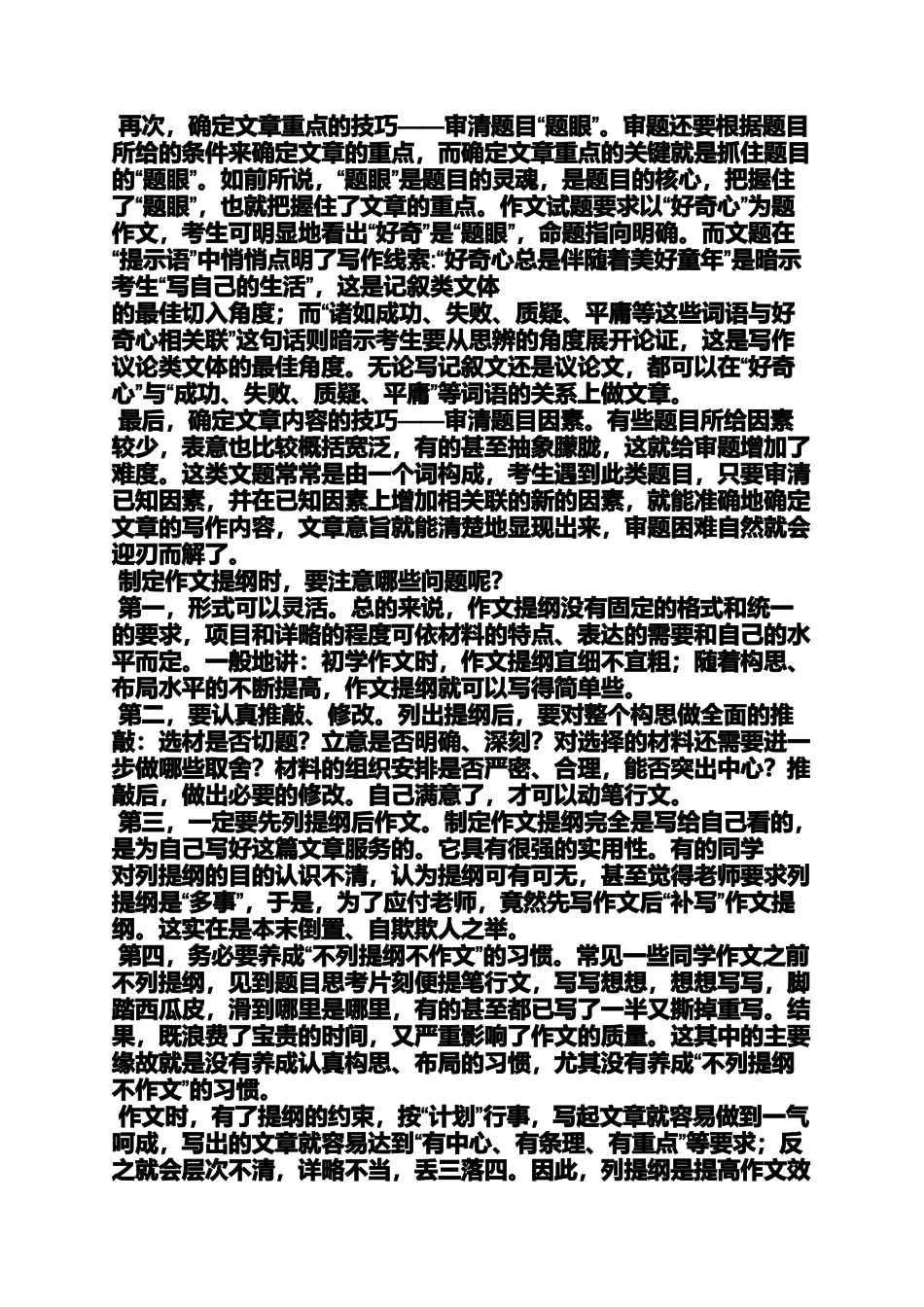 再次，确定文章重点的技巧——审清题目“题眼”。审题还要根据题目所给的条件来确定文章的重点，而确定文章重点的关键就是抓住题目的“题眼”。如前所说，“题眼”是题目的灵魂，是题目的核心，把握住了“题眼”，也就把握住了文章的重点。作文试题要求以“好奇心”为题作文，考生可明显地看出“好奇”是“题眼”，命题指向明确。而文题在“提示语”中悄悄点明了写作线索:“好奇心总是伴随着美好童年”是暗示考生“写自己的生活”，这是记叙类文体的最佳切入角度；而“诸如成功、失败、质疑、平庸等这些词语与好奇心相关联”这句话则暗示考生要从思辨的角度展开论证，这是写作议论类文体的最佳角度。无论写记叙文还是议论文，都可以在“好奇心”与“成功、失败、质疑、平庸”等词语的关系上做文章。

最后，确定文章内容的技巧——审清题目因素。有些题目所给因素较少，表意也比较概括宽泛，有的甚至抽象朦胧，这就给审题增加了难度。这类文题常常是由一个词构成，考生遇到此类题目，只要审清已知因素，并在已知因素上增加相关联的新的因素，就能准确地确定文章的写作内容，文章意旨就能清楚地显现出来，审题困难自然就会迎刃而解了。

制定作文提纲时，要注意哪些问题呢?

第一，形式可以灵活。总的来说，作文提纲没有固定的格式和统一的要求，项目和详略的程度可依材料的特点、表达的需要和自己的水平而定。一般地讲：初学作文时，作文提纲宜细不宜粗；随着构思、布局水平的不断提高，作文提纲就可以写得简单些。

第二，要认真推敲、修改。列出提纲后，要对整个构思做全面的推敲：选材是否切题？立意是否明确、深刻？对选择的材料还需要进一步做哪些取舍？材料的组织安排是否严密、合理，能否突出中心？推敲后，做出必要的修改。自己满意了，才可以动笔行文。

第三，一定要先列提纲后作文。制定作文提纲完全是写给自己看的，是为自己写好这篇文章服务的。它具有很强的实用性。有的同学对列提纲的目的认识不清，认为提纲可有可无，甚至觉得老师要求列提纲是“多事”，于是，为了应付老师，竟然先写作文后“补写”作文提纲。这实在是本末倒置、自欺欺人之举。

第四，务必要养成“不列提纲不作文”的习惯。常见一些同学作文之前不列提纲，见到题目思考片刻便提笔行文，写写想想，想想写写，脚踏西瓜皮，滑到哪里是哪里，有的甚至都已写了一半又撕掉重写。结果，既浪费了宝贵的时间，又严重影响了作文的质量。这其中的主要缘故就是没有养成认真构思、布局的习惯，尤其没有养成“不列提纲不作文”的习惯。

作文时，有了提纲的约束，按“计划”行事，写起文章就容易做到一气呵成，写出的文章就容易达到“有中心、有条理、有重点”等要求；反之就会层次不清，详略不当，丢三落四。因此，列提纲是提高作文效